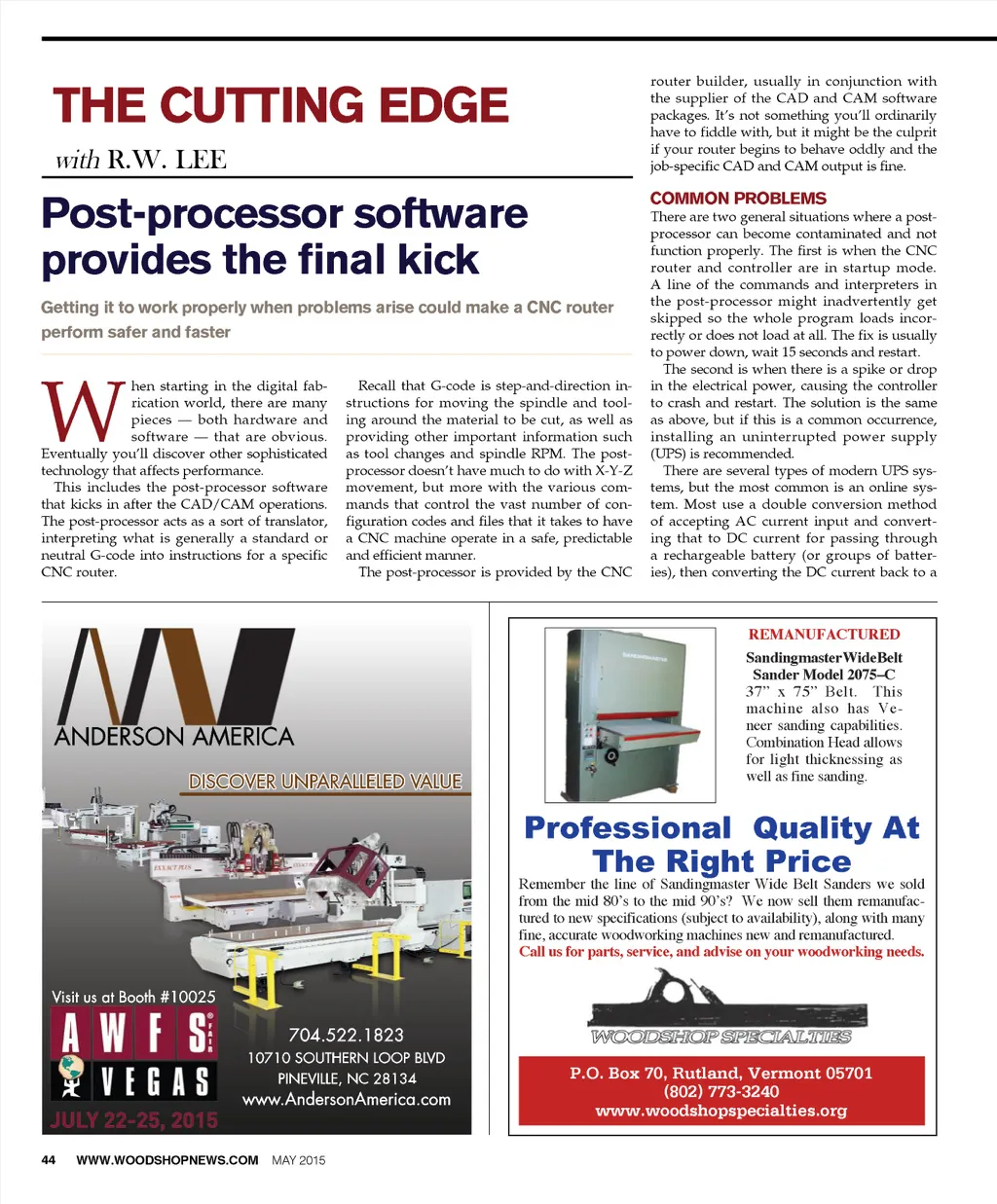 THE CUTTING EDGE
with R.W. LEE

Post-processor software provides the final kick

Getting it to work properly when problems arise could make a CNC router perform safer and faster

When starting in the digital fabrication world, there are many pieces — both hardware and software — that are obvious. Eventually you'll discover other sophisticated technology that affects performance.

This includes the post-processor software that kicks in after the CAD/CAM operations. The post-processor acts as a sort of translator, interpreting what is generally a standard or neutral G-code into instructions for a specific CNC router.

Recall that G-code is step-and-direction instructions for moving the spindle and tooling around the material to be cut, as well as providing other important information such as tool changes and spindle RPM. The post-processor doesn't have much to do with X-Y-Z movement, but more with the various commands that control the vast number of configuration codes and files that it takes to have a CNC machine operate in a safe, predictable and efficient manner.

The post-processor is provided by the CNC router builder, usually in conjunction with the supplier of the CAD and CAM software packages. It's not something you'll ordinarily have to fiddle with, but it might be the culprit if your router begins to behave oddly and the job-specific CAD and CAM output is fine.

COMMON PROBLEMS
There are two general situations where a post-processor can become contaminated and not function properly. The first is when the CNC router and controller are in startup mode. A line of the commands and interpreters in the post-processor might inadvertently get skipped so the whole program loads incorrectly or does not load at all. The fix is usually to power down, wait 15 seconds and restart.

The second is when there is a spike or drop in the electrical power, causing the controller to crash and restart. The solution is the same as above, but if this is a common occurrence, installing an uninterrupted power supply (UPS) is recommended.

There are several types of modern UPS systems, but the most common is an online system. Most use a double conversion method of accepting AC current input and converting that to DC current for passing through a rechargeable battery (or groups of batteries), then converting the DC current back to a

ANDERSON AMERICA
DISCOVER UNPARALLELED VALUE
Visit us at Booth #10025
AWFS FAIR VEGAS
JULY 22-25, 2015
704.522.1823
10710 SOUTHERN LOOP BLVD
PINEVILLE, NC 28134
www.AndersonAmerica.com

REMANUFACTURED
Sandingmaster Wide Belt Sander Model 2075–C
37" x 75" Belt. This machine also has Veneer sanding capabilities. Combination Head allows for light thicknessing as well as fine sanding.

Professional Quality At The Right Price
Remember the line of Sandingmaster Wide Belt Sanders we sold from the mid 80's to the mid 90's? We now sell them remanufactured to new specifications (subject to availability), along with many fine, accurate woodworking machines new and remanufactured.
Call us for parts, service, and advise on your woodworking needs.
WOODSHOP SPECIALTIES
P.O. Box 70, Rutland, Vermont 05701
(802) 773-3240
www.woodshopspecialties.org

44 WWW.WOODSHOPNEWS.COM MAY 2015